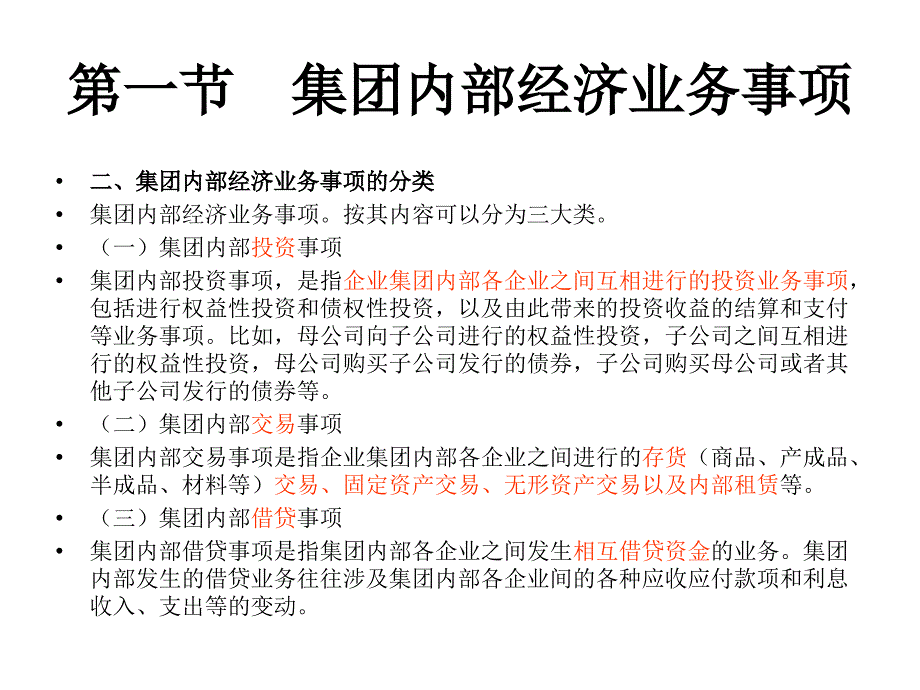 第一节　集团内部经济业务事项

• 二、集团内部经济业务事项的分类
• 集团内部经济业务事项。按其内容可以分为三大类。
• （一）集团内部投资事项
• 集团内部投资事项，是指企业集团内部各企业之间互相进行的投资业务事项，包括进行权益性投资和债权性投资，以及由此带来的投资收益的结算和支付等业务事项。比如，母公司向子公司进行的权益性投资，子公司之间互相进行的权益性投资，母公司购买子公司发行的债券，子公司购买母公司或者其他子公司发行的债券等。
• （二）集团内部交易事项
• 集团内部交易事项是指企业集团内部各企业之间进行的存货（商品、产成品、半成品、材料等）交易、固定资产交易、无形资产交易以及内部租赁等。
• （三）集团内部借贷事项
• 集团内部借贷事项是指集团内部各企业之间发生相互借贷资金的业务。集团内部发生的借贷业务往往涉及集团内部各企业间的各种应收应付款项和利息收入、支出等的变动。